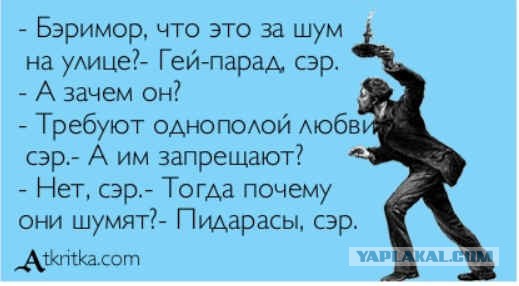 - Бэримор, что это за шум на улице?- Гей-парад, сэр.
- А зачем он?
- Требуют однополой любви сэр.- А им запрещают?
- Нет, сэр.- Тогда почему они шумят?- Пидарасы, сэр.

Atkritka.com

YAPLAKAL.COM